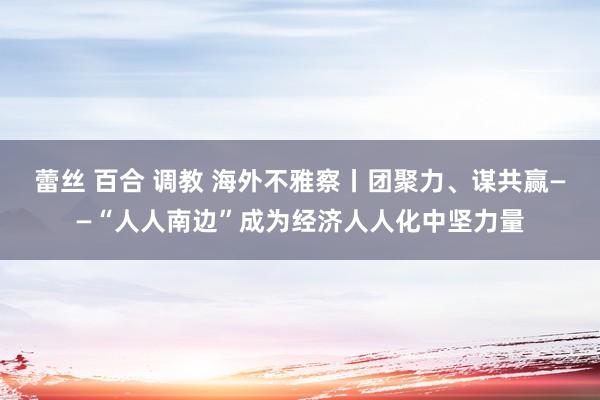 蕾丝 百合 调教 海外不雅察丨团聚力、谋共赢——“人人南边”成为经济人人化中坚力量